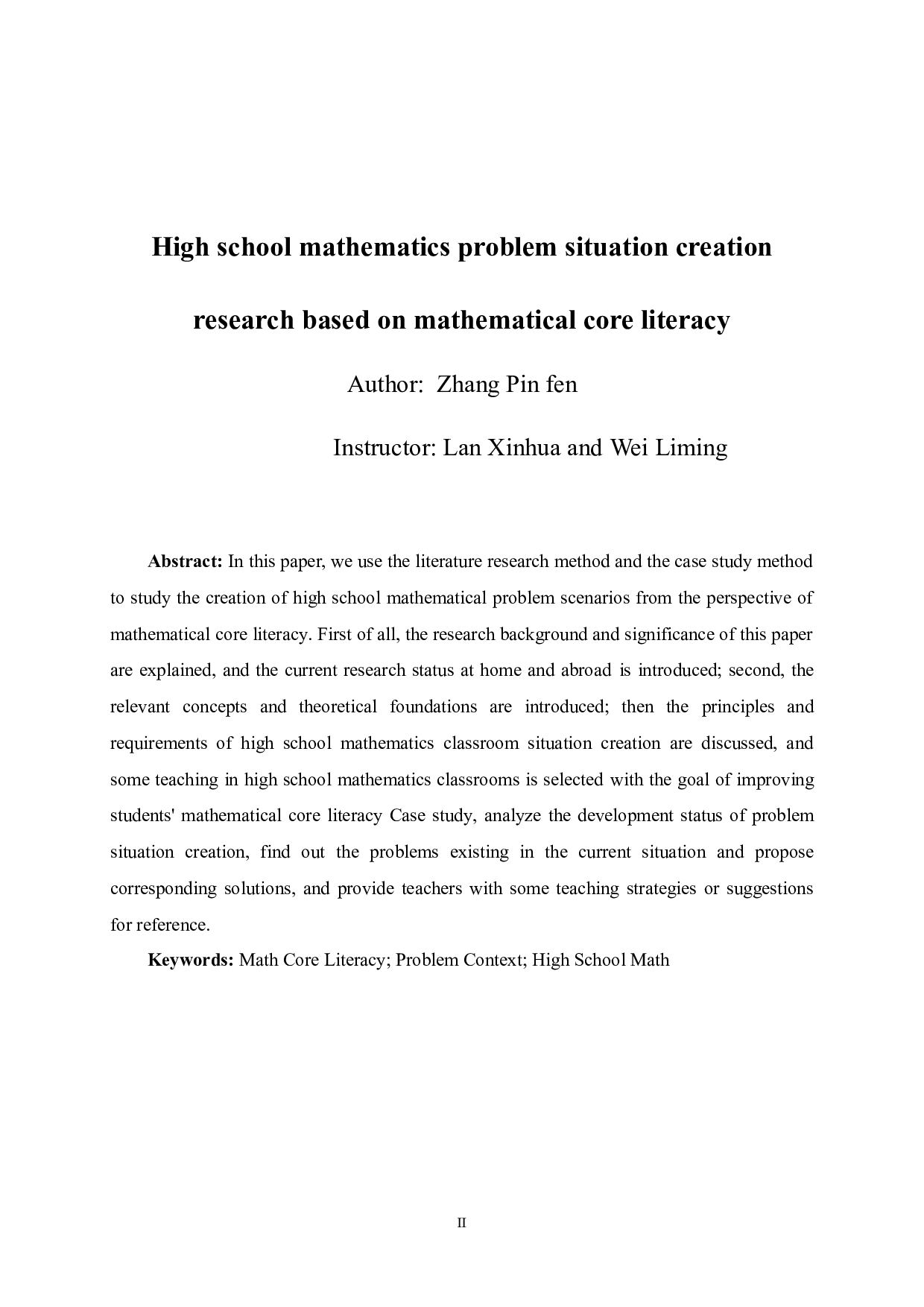 High school mathematics problem situation creation research based on mathematical core literacy

Author: Zhang Pin fen

Instructor: Lan Xinhua and Wei Liming

Abstract: In this paper, we use the literature research method and the case study method to study the creation of high school mathematical problem scenarios from the perspective of mathematical core literacy. First of all, the research background and significance of this paper are explained, and the current research status at home and abroad is introduced; second, the relevant concepts and theoretical foundations are introduced; then the principles and requirements of high school mathematics classroom situation creation are discussed, and some teaching in high school mathematics classrooms is selected with the goal of improving students' mathematical core literacy Case study, analyze the development status of problem situation creation, find out the problems existing in the current situation and propose corresponding solutions, and provide teachers with some teaching strategies or suggestions for reference.

Keywords: Math Core Literacy; Problem Context; High School Math

II